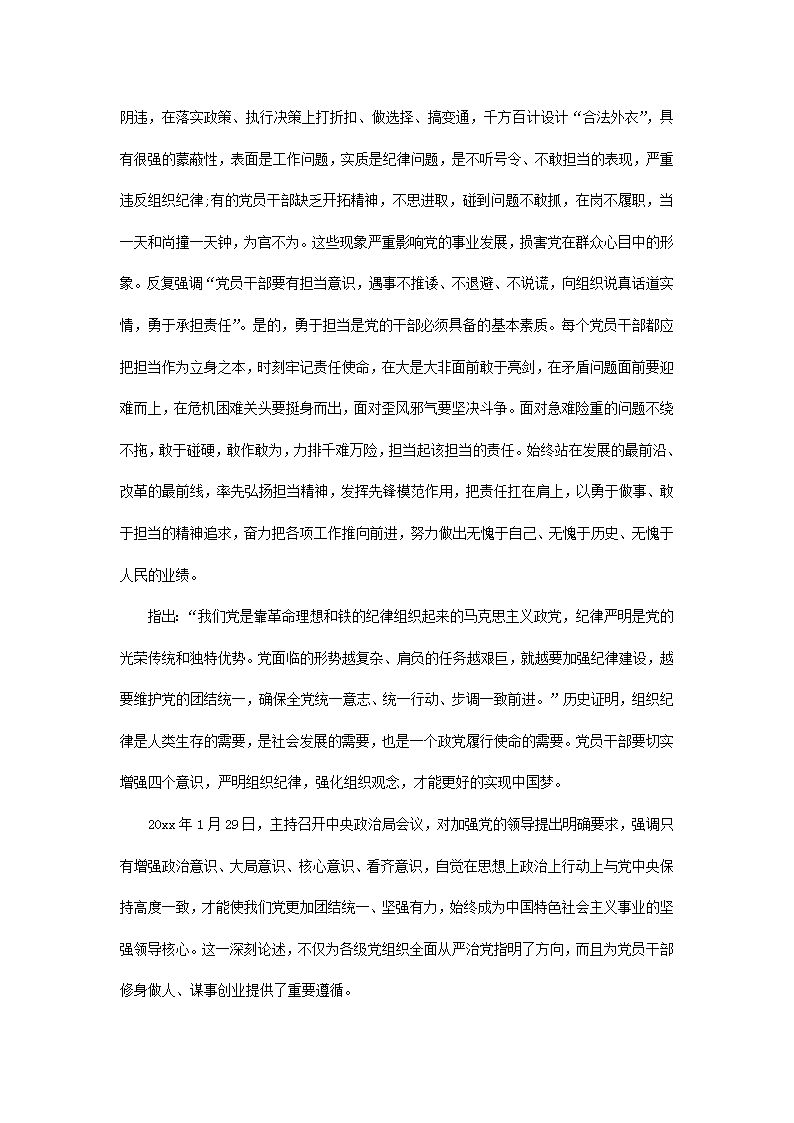 阴违，在落实政策、执行决策上打折扣、做选择、搞变通，千方百计设计“合法外衣”，具有很强的蒙蔽性，表面是工作问题，实质是纪律问题，是不听号令、不敢担当的表现，严重违反组织纪律;有的党员干部缺乏开拓精神，不思进取，碰到问题不敢抓，在岗不履职，当一天和尚撞一天钟，为官不为。这些现象严重影响党的事业发展，损害党在群众心目中的形象。反复强调“党员干部要有担当意识，遇事不推诿、不退避、不说谎，向组织说真话道实情，勇于承担责任”。是的，勇于担当是党的干部必须具备的基本素质。每个党员干部都应把担当作为立身之本，时刻牢记责任使命，在大是大非面前敢于亮剑，在矛盾问题面前要迎难而上，在危机困难关头要挺身而出，面对歪风邪气要坚决斗争。面对急难险重的问题不绕不拖，敢于碰硬，敢作敢为，力排千难万险，担当起该担当的责任。始终站在发展的最前沿、改革的最前线，率先弘扬担当精神，发挥先锋模范作用，把责任扛在肩上，以勇于做事、敢于担当的精神追求，奋力把各项工作推向前进，努力做出无愧于自己、无愧于历史、无愧于人民的业绩。

指出：“我们党是靠革命理想和铁的纪律组织起来的马克思主义政党，纪律严明是党的光荣传统和独特优势。党面临的形势越复杂、肩负的任务越艰巨，就越要加强纪律建设，越要维护党的团结统一，确保全党统一意志、统一行动、步调一致前进。”历史证明，组织纪律是人类生存的需要，是社会发展的需要，也是一个政党履行使命的需要。党员干部要切实增强四个意识，严明组织纪律，强化组织观念，才能更好的实现中国梦。

20xx年1月29日，主持召开中央政治局会议，对加强党的领导提出明确要求，强调只有增强政治意识、大局意识、核心意识、看齐意识，自觉在思想上政治上行动上与党中央保持高度一致，才能使我们党更加团结统一、坚强有力，始终成为中国特色社会主义事业的坚强领导核心。这一深刻论述，不仅为各级党组织全面从严治党指明了方向，而且为党员干部修身做人、谋事创业提供了重要遵循。